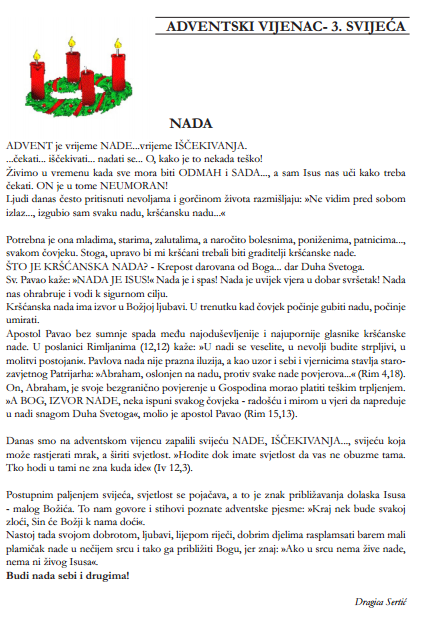 ADVENTSKI VIJENAC- 3. SVIJEĆA

NADA

ADVENT je vrijeme NADE...vrijeme IŠČEKIVANJA.
...čekati... iščekivati... nadati se... O, kako je to nekada teško!
Živimo u vremenu kada sve mora biti ODMAH i SADA..., a sam Isus nas uči kako treba čekati. ON je u tome NEUMORAN!
Ljudi danas često pritisnuti nevoljama i gorčinom života razmišljaju: »Ne vidim pred sobom izlaz..., izgubio sam svaku nadu, kršćansku nadu...«

Potrebna je ona mladima, starima, zalutalima, a naročito bolesnima, poniženima, patnicima..., svakom čovjeku. Stoga, upravo bi mi kršćani trebali biti graditelji kršćanske nade.
ŠTO JE KRŠĆANSKA NADA? - Krepost darovana od Boga... dar Duha Svetoga.
Sv. Pavao kaže: »NADA JE ISUS!« Nada je i spas! Nada je uvijek vjera u dobar svršetak! Nada nas ohrabruje i vodi k sigurnom cilju.
Kršćanska nada ima izvor u Božjoj ljubavi. U trenutku kad čovjek počinje gubiti nadu, počinje umirati.
Apostol Pavao bez sumnje spada među najoduševljenije i najupornije glasnike kršćanske nade. U poslanici Rimljanima (12,12) kaže: »U nadi se veselite, u nevolji budite strpljivi, u molitvi postojani«. Pavlova nada nije prazna iluzija, a kao uzor i sebi i vjernicima stavlja starozavjetnog Patrijarha: »Abraham, oslonjen na nadu, protiv svake nade povjerova...« (Rim 4,18). On, Abraham, je svoje bezgranično povjerenje u Gospodina morao platiti teškim trpljenjem. »A BOG, IZVOR NADE, neka ispuni svakog čovjeka - radošću i mirom u vjeri da napreduje u nadi snagom Duha Svetoga«, molio je apostol Pavao (Rim 15,13).

Danas smo na adventskom vijencu zapalili svijeću NADE, IŠČEKIVANJA..., svijeću koja može rastjerati mrak, a širiti svjetlost. »Hodite dok imate svjetlost da vas ne obuzme tama. Tko hodi u tami ne zna kuda ide« (Iv 12,3).

Postupnim paljenjem svijeća, svjetlost se pojačava, a to je znak približavanja dolaska Isusa - malog Božića. To nam govore i stihovi poznate adventske pjesme: »Kraj nek bude svakoj zloći, Sin će Božji k nama doći«.
Nastoj tada svojom dobrotom, ljubavi, lijepom riječi, dobrim djelima rasplamsati barem mali plamičak nade u nečijem srcu i tako ga približiti Bogu, jer znaj: »Ako u srcu nema žive nade, nema ni živog Isusa«.
Budi nada sebi i drugima!

Dragica Sertić